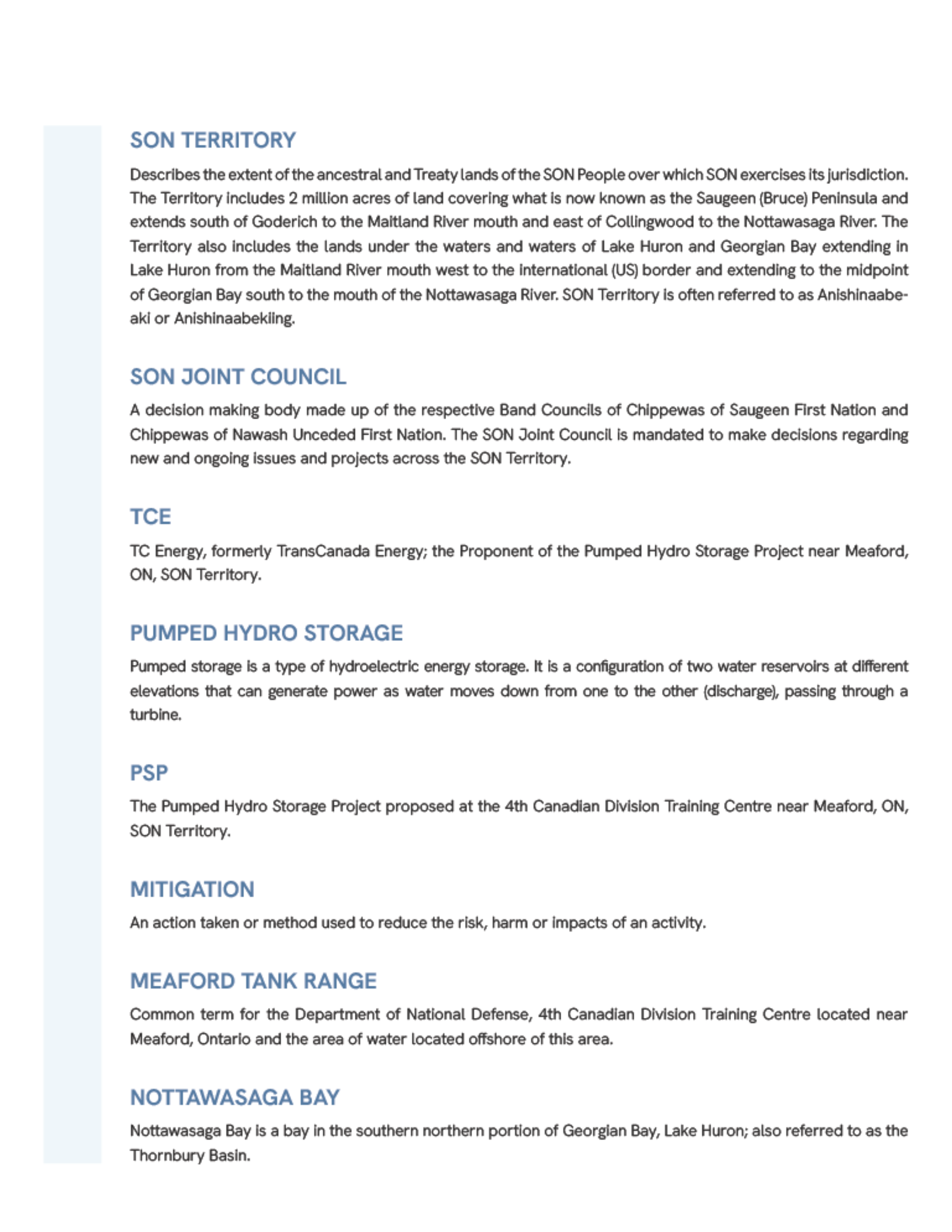 SON TERRITORY

Describes the extent of the ancestral and Treaty lands of the SON People over which SON exercises its jurisdiction. The Territory includes 2 million acres of land covering what is now known as the Saugeen (Bruce) Peninsula and extends south of Goderich to the Maitland River mouth and east of Collingwood to the Nottawasaga River. The Territory also includes the lands under the waters and waters of Lake Huron and Georgian Bay extending in Lake Huron from the Maitland River mouth west to the international (US) border and extending to the midpoint of Georgian Bay south to the mouth of the Nottawasaga River. SON Territory is often referred to as Anishinaabe-aki or Anishinaabekiing.

SON JOINT COUNCIL

A decision making body made up of the respective Band Councils of Chippewas of Saugeen First Nation and Chippewas of Nawash Unceded First Nation. The SON Joint Council is mandated to make decisions regarding new and ongoing issues and projects across the SON Territory.

TCE

TC Energy, formerly TransCanada Energy; the Proponent of the Pumped Hydro Storage Project near Meaford, ON, SON Territory.

PUMPED HYDRO STORAGE

Pumped storage is a type of hydroelectric energy storage. It is a configuration of two water reservoirs at different elevations that can generate power as water moves down from one to the other (discharge), passing through a turbine.

PSP

The Pumped Hydro Storage Project proposed at the 4th Canadian Division Training Centre near Meaford, ON, SON Territory.

MITIGATION

An action taken or method used to reduce the risk, harm or impacts of an activity.

MEAFORD TANK RANGE

Common term for the Department of National Defense, 4th Canadian Division Training Centre located near Meaford, Ontario and the area of water located offshore of this area.

NOTTAWASAGA BAY

Nottawasaga Bay is a bay in the southern northern portion of Georgian Bay, Lake Huron; also referred to as the Thornbury Basin.